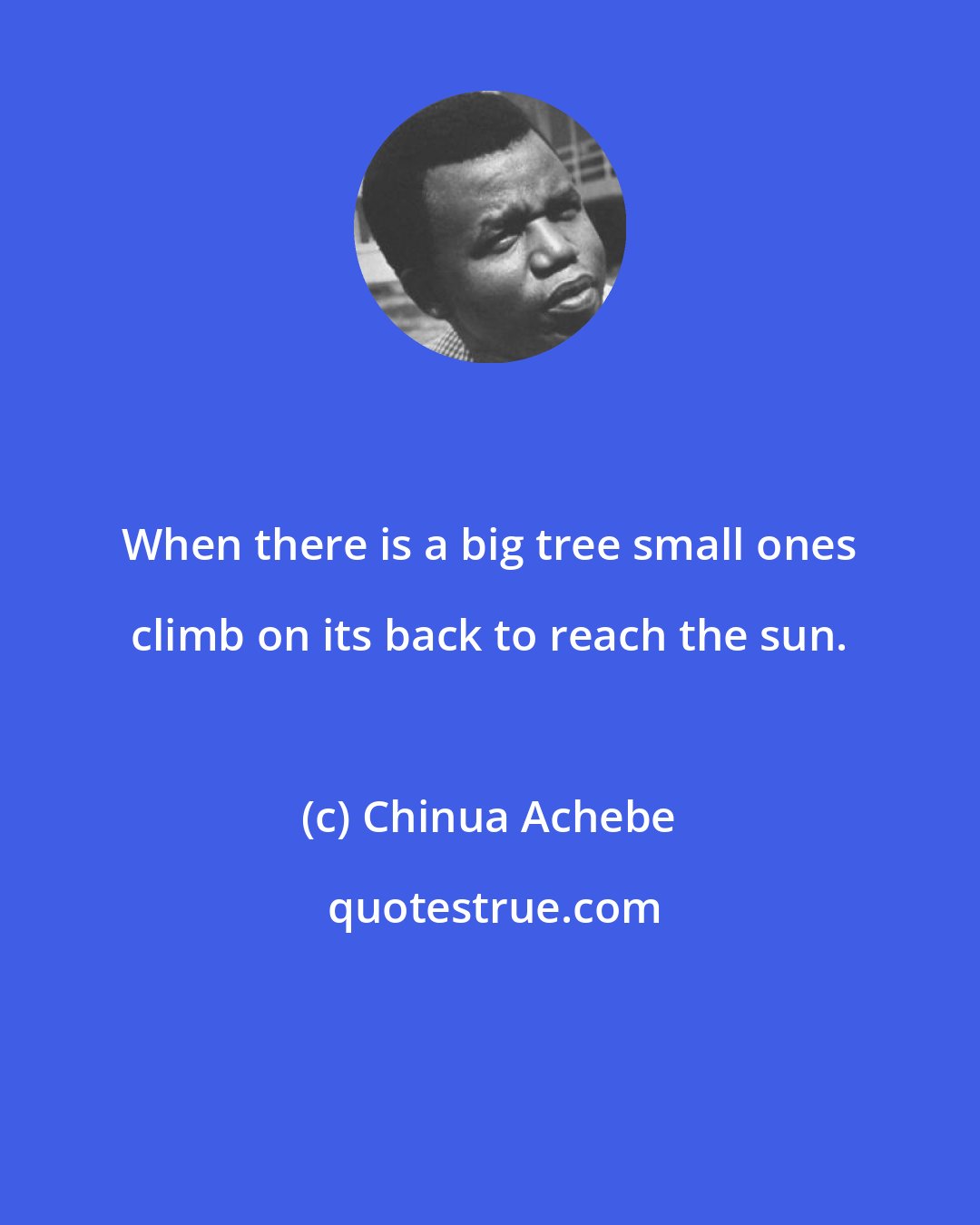 When there is a big tree small ones climb on its back to reach the sun.

(c) Chinua Achebe

quotestrue.com